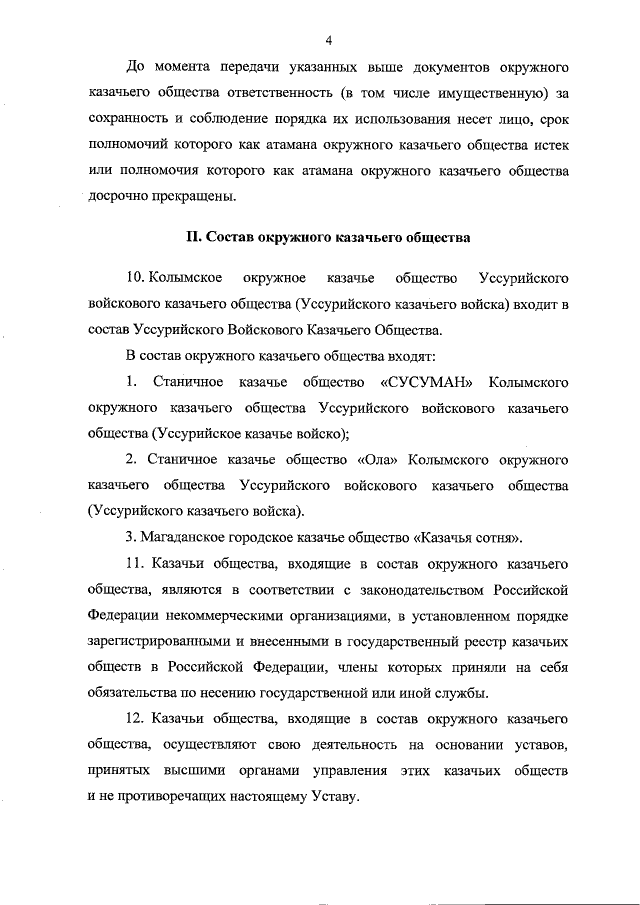 4

До момента передачи указанных выше документов окружного казачьего общества ответственность (в том числе имущественную) за сохранность и соблюдение порядка их использования несет лицо, срок полномочий которого как атамана окружного казачьего общества истек или полномочия которого как атамана окружного казачьего общества досрочно прекращены.

II. Состав окружного казачьего общества

10. Колымское окружное казачье общество Уссурийского войскового казачьего общества (Уссурийского казачьего войска) входит в состав Уссурийского Войскового Казачьего Общества.

В состав окружного казачьего общества входят:

1. Станичное казачье общество «СУСУМАН» Колымского окружного казачьего общества Уссурийского войскового казачьего общества (Уссурийское казачье войско);

2. Станичное казачье общество «Ола» Колымского окружного казачьего общества Уссурийского войскового казачьего общества (Уссурийского казачьего войска).

3. Магаданское городское казачье общество «Казачья сотня».

11. Казачьи общества, входящие в состав окружного казачьего общества, являются в соответствии с законодательством Российской Федерации некоммерческими организациями, в установленном порядке зарегистрированными и внесенными в государственный реестр казачьих обществ в Российской Федерации, члены которых приняли на себя обязательства по несению государственной или иной службы.

12. Казачьи общества, входящие в состав окружного казачьего общества, осуществляют свою деятельность на основании уставов, принятых высшими органами управления этих казачьих обществ и не противоречащих настоящему Уставу.